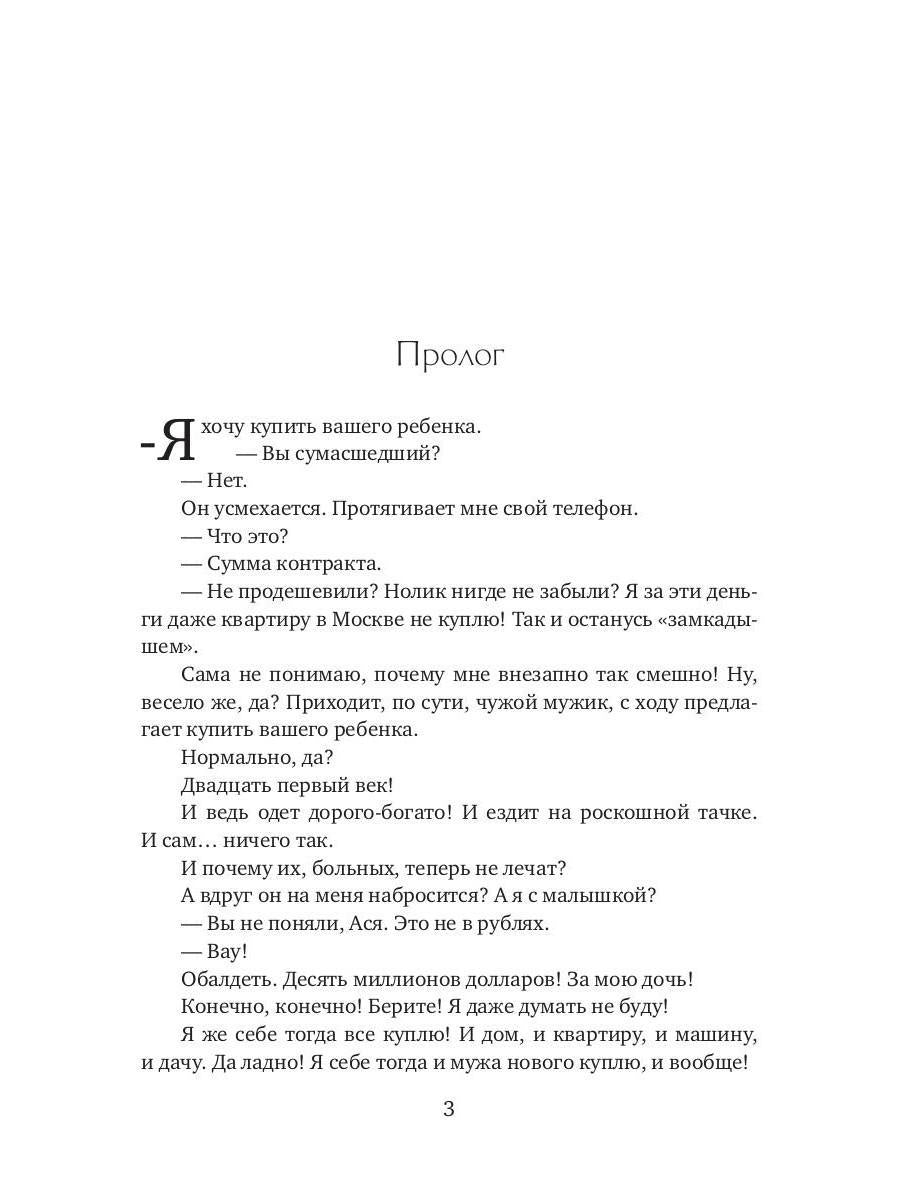 Пролог

-Я хочу купить вашего ребенка.

— Вы сумасшедший?

— Нет.

Он усмехается. Протягивает мне свой телефон.

— Что это?

— Сумма контракта.

— Не продешевили? Нолик нигде не забыли? Я за эти деньги даже квартиру в Москве не куплю! Так и останусь «замкадышем».

Сама не понимаю, почему мне внезапно так смешно! Ну, весело же, да? Приходит, по сути, чужой мужик, с ходу предлагает купить вашего ребенка.

Нормально, да?

Двадцать первый век!

И ведь одет дорого-богато! И ездит на роскошной тачке. И сам… ничего так.

И почему их, больных, теперь не лечат?

А вдруг он на меня набросится? А я с малышкой?

— Вы не поняли, Ася. Это не в рублях.

— Вау!

Обалдеть. Десять миллионов долларов! За мою дочь!

Конечно, конечно! Берите! Я даже думать не буду!

Я же себе тогда все куплю! И дом, и квартиру, и машину, и дачу. Да ладно! Я себе тогда и мужа нового куплю, и вообще!

3